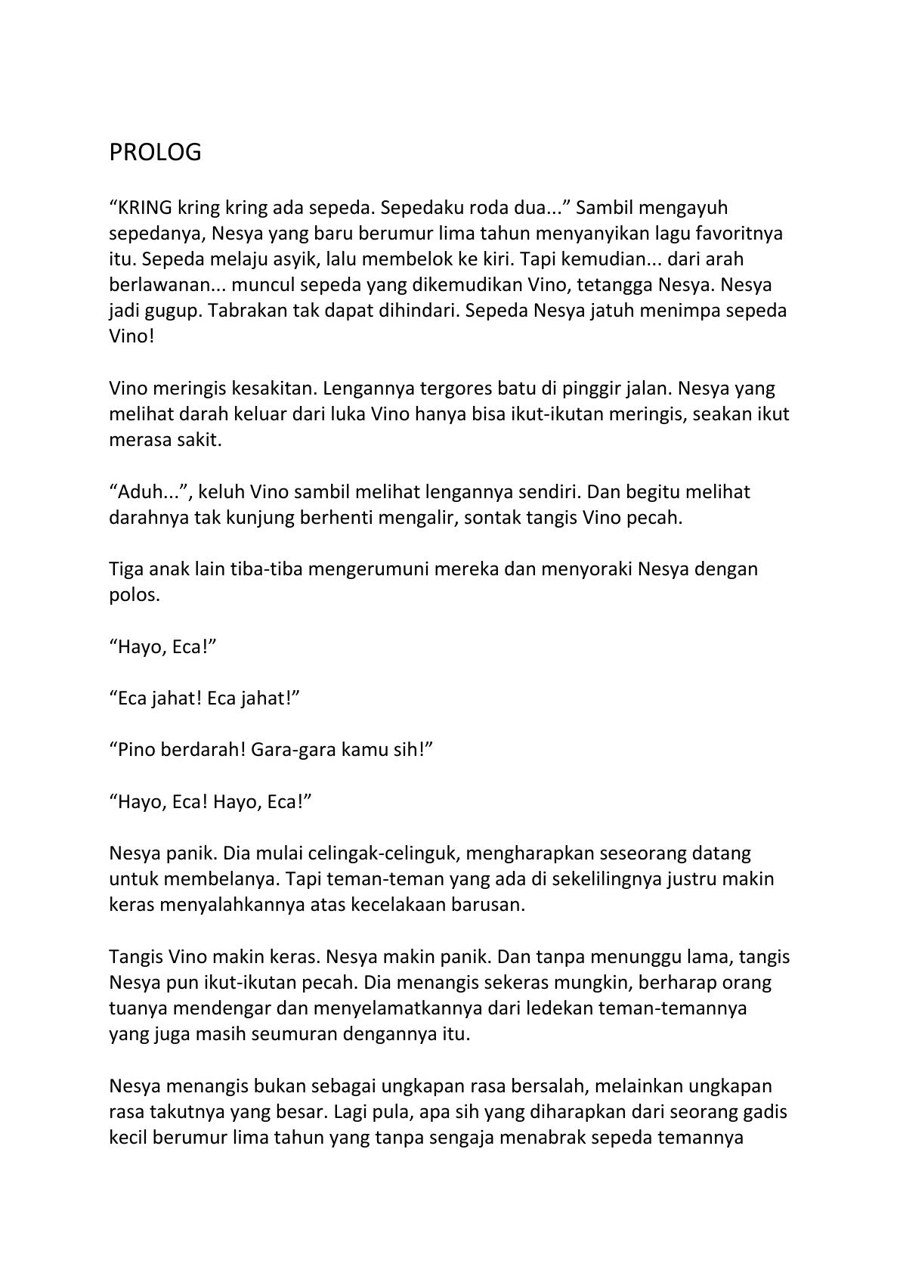 PROLOG

"KRING kring kring ada sepeda. Sepedaku roda dua..." Sambil mengayuh sepedanya, Nesya yang baru berumur lima tahun menyanyikan lagu favoritnya itu. Sepeda melaju asyik, lalu membelok ke kiri. Tapi kemudian... dari arah berlawanan... muncul sepeda yang dikemudikan Vino, tetangga Nesya. Nesya jadi gugup. Tabrakan tak dapat dihindari. Sepeda Nesya jatuh menimpa sepeda Vino!

Vino meringis kesakitan. Lengannya tergores batu di pinggir jalan. Nesya yang melihat darah keluar dari luka Vino hanya bisa ikut-ikutan meringis, seakan ikut merasa sakit.

"Aduh...", keluh Vino sambil melihat lengannya sendiri. Dan begitu melihat darahnya tak kunjung berhenti mengalir, sontak tangis Vino pecah.

Tiga anak lain tiba-tiba mengerumuni mereka dan menyoraki Nesya dengan polos.

"Hayo, Eca!"

"Eca jahat! Eca jahat!"

"Pino berdarah! Gara-gara kamu sih!"

"Hayo, Eca! Hayo, Eca!"

Nesya panik. Dia mulai celingak-celinguk, mengharapkan seseorang datang untuk membelanya. Tapi teman-teman yang ada di sekelilingnya justru makin keras menyalahkannya atas kecelakaan barusan.

Tangis Vino makin keras. Nesya makin panik. Dan tanpa menunggu lama, tangis Nesya pun ikut-ikutan pecah. Dia menangis sekeras mungkin, berharap orang tuanya mendengar dan menyelamatkannya dari ledekan teman-temannya yang juga masih seumuran dengannya itu.

Nesya menangis bukan sebagai ungkapan rasa bersalah, melainkan ungkapan rasa takutnya yang besar. Lagi pula, apa sih yang diharapkan dari seorang gadis kecil berumur lima tahun yang tanpa sengaja menabrak sepeda temannya